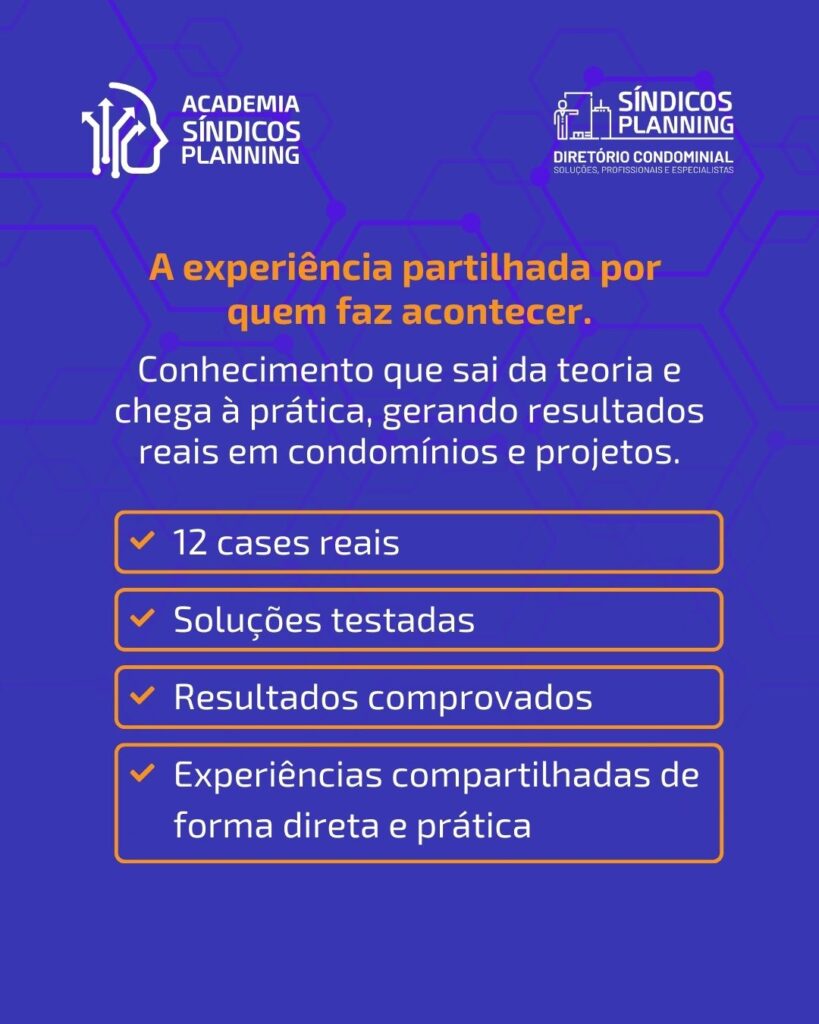 ACADEMIA
SÍNDICOS
PLANNING

SÍNDICOS
PLANNING
DIRETÓRIO CONDOMINIAL
SOLUÇÕES, PROFISSIONAIS E ESPECIALISTAS

A experiência partilhada por quem faz acontecer.

Conhecimento que sai da teoria e chega à prática, gerando resultados reais em condomínios e projetos.

✓ 12 cases reais

✓ Soluções testadas

✓ Resultados comprovados

✓ Experiências compartilhadas de forma direta e prática